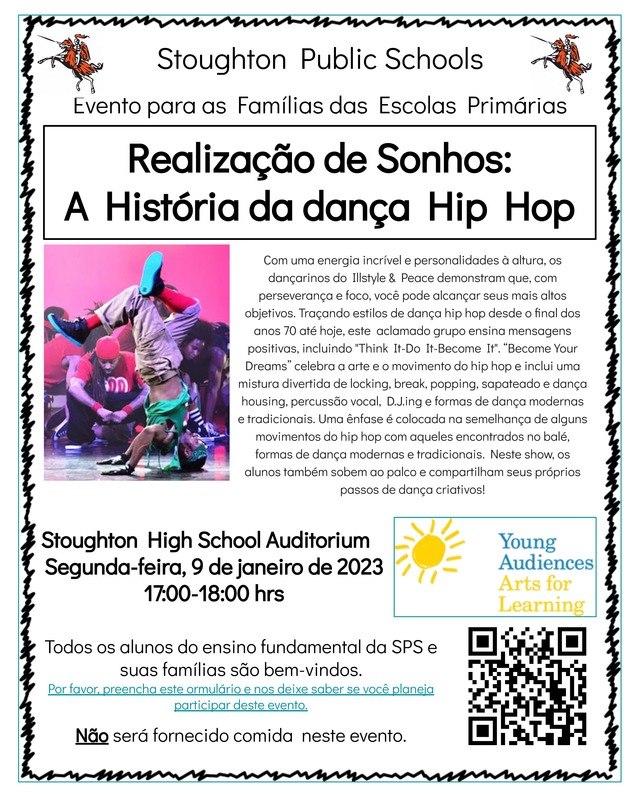 Stoughton Public Schools

Evento para as Famílias das Escolas Primárias

Realização de Sonhos:
A História da dança Hip Hop

Com uma energia incrível e personalidades à altura, os dançarinos do Illstyle & Peace demonstram que, com perseverança e foco, você pode alcançar seus mais altos objetivos. Traçando estilos de dança hip hop desde o final dos anos 70 até hoje, este aclamado grupo ensina mensagens positivas, incluindo "Think It-Do It-Become It". "Become Your Dreams" celebra a arte e o movimento do hip hop e inclui uma mistura divertida de locking, break, popping, sapateado e dança housing, percussão vocal, D.J.ing e formas de dança modernas e tradicionais. Uma ênfase é colocada na semelhança de alguns movimentos do hip hop com aqueles encontrados no balé, formas de dança modernas e tradicionais. Neste show, os alunos também sobem ao palco e compartilham seus próprios passos de dança criativos!

Stoughton High School Auditorium
Segunda-feira, 9 de janeiro de 2023
17:00-18:00 hrs

Young Audiences Arts for Learning

Todos os alunos do ensino fundamental da SPS e suas famílias são bem-vindos.
Por favor, preencha este ormulário e nos deixe saber se você planeja participar deste evento.

Não será fornecido comida neste evento.